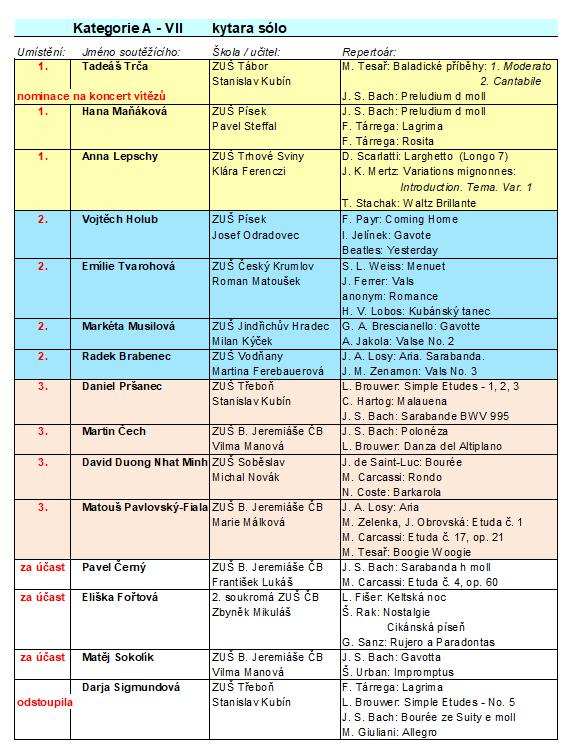 Kategorie A - VII kytara sólo

| Umístění: | Jméno soutěžícího: | Škola / učitel: | Repertoár: |
|---|---|---|---|
| 1. nominace na koncert vítězů | Tadeáš Trča | ZUŠ Tábor Stanislav Kubín | M. Tesař: Baladické příběhy: 1. Moderato 2. Cantabile J. S. Bach: Preludium d moll |
| 1. | Hana Maňáková | ZUŠ Písek Pavel Steffal | J. S. Bach: Preludium d moll F. Tárrega: Lagrima F. Tárrega: Rosita |
| 1. | Anna Lepschy | ZUŠ Trhové Sviny Klára Ferenczi | D. Scarlatti: Larghetto (Longo 7) J. K. Mertz: Variations mignonnes: Introduction. Tema. Var. 1 T. Stachak: Waltz Brillante |
| 2. | Vojtěch Holub | ZUŠ Písek Josef Odradovec | F. Payr: Coming Home I. Jelínek: Gavote Beatles: Yesterday |
| 2. | Emílie Tvarohová | ZUŠ Český Krumlov Roman Matoušek | S. L. Weiss: Menuet J. Ferrer: Vals anonym: Romance H. V. Lobos: Kubánský tanec |
| 2. | Markéta Musilová | ZUŠ Jindřichův Hradec Milan Kýček | G. A. Brescianello: Gavotte A. Jakola: Valse No. 2 |
| 2. | Radek Brabenec | ZUŠ Vodňany Martina Ferebauerová | J. A. Losy: Aria. Sarabanda. J. M. Zenamon: Vals No. 3 |
| 3. | Daniel Pršanec | ZUŠ Třeboň Stanislav Kubín | L. Brouwer: Simple Etudes - 1, 2, 3 C. Hartog: Malauena J. S. Bach: Sarabande BWV 995 |
| 3. | Martin Čech | ZUŠ B. Jeremiáše ČB Vilma Manová | J. S. Bach: Polonéza L. Brouwer: Danza del Altiplano |
| 3. | David Duong Nhat Minh | ZUŠ Soběslav Michal Novák | J. de Saint-Luc: Bourée M. Carcassi: Rondo N. Coste: Barkarola |
| 3. | Matouš Pavlovský-Fiala | ZUŠ B. Jeremiáše ČB Marie Málková | J. A. Losy: Aria M. Zelenka, J. Obrovská: Etuda č. 1 M. Carcassi: Etuda č. 17, op. 21 M. Tesař: Boogie Woogie |
| za účast | Pavel Černý | ZUŠ B. Jeremiáše ČB František Lukáš | J. S. Bach: Sarabanda h moll M. Carcassi: Etuda č. 4, op. 60 |
| za účast | Eliška Fořtová | 2. soukromá ZUŠ ČB Zbyněk Mikuláš | L. Fišer: Keltská noc Š. Rak: Nostalgie Cikánská píseň G. Sanz: Rujero a Paradontas |
| za účast | Matěj Sokolík | ZUŠ B. Jeremiáše ČB Vilma Manová | J. S. Bach: Gavotta Š. Urban: Impromptus |
| odstoupila | Darja Sigmundová | ZUŠ Třeboň Stanislav Kubín | F. Tárrega: Lagrima L. Brouwer: Simple Etudes - No. 5 J. S. Bach: Bourée ze Suity e moll M. Giuliani: Allegro |